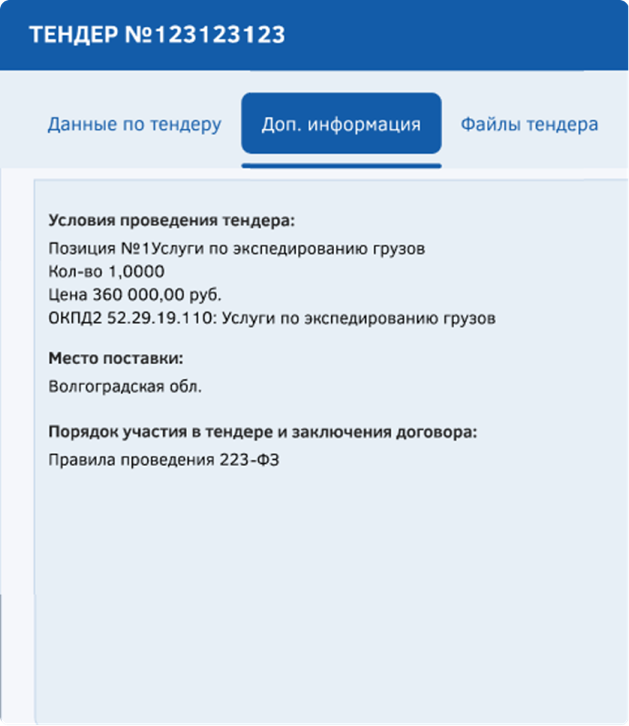 ТЕНДЕР №123123123

Данные по тендеру

Доп. информация

Файлы тендера

Условия проведения тендера:
Позиция №1Услуги по экспедированию грузов
Кол-во 1,0000
Цена 360 000,00 руб.
ОКПД2 52.29.19.110: Услуги по экспедированию грузов

Место поставки:
Волгоградская обл.

Порядок участия в тендере и заключения договора:
Правила проведения 223-ФЗ